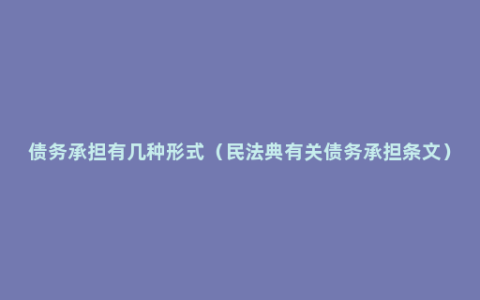 债务承担有几种形式（民法典有关债务承担条文）